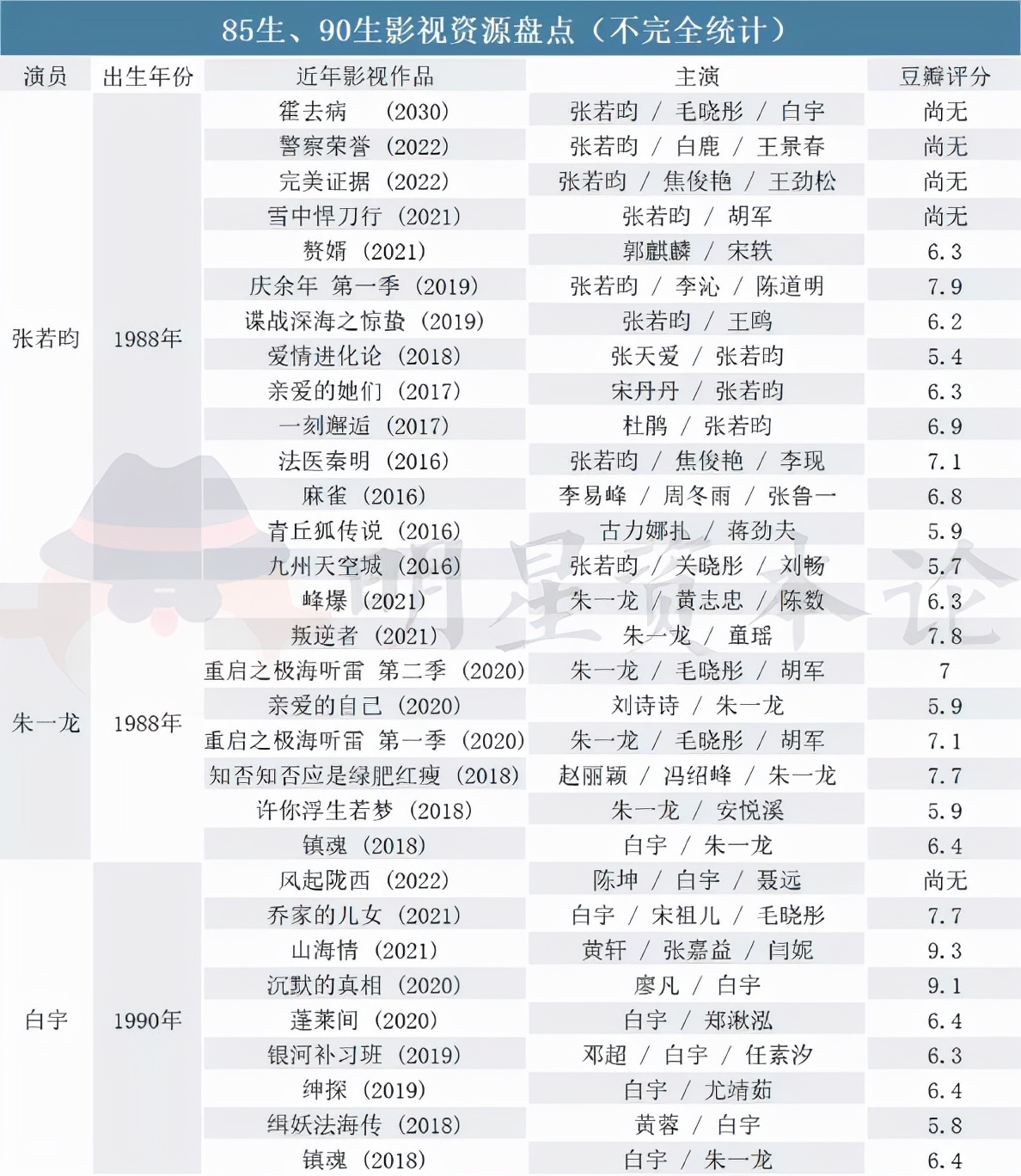 85生、90生影视资源盘点（不完全统计）

| 演员 | 出生年份 | 近年影视作品 | 主演 | 豆瓣评分 |
|---|---|---|---|---|
| 张若昀 | 1988年 | 霍去病 (2030) | 张若昀 / 毛晓彤 / 白宇 | 尚无 |
| | | 警察荣誉 (2022) | 张若昀 / 白鹿 / 王景春 | 尚无 |
| | | 完美证据 (2022) | 张若昀 / 焦俊艳 / 王劲松 | 尚无 |
| | | 雪中悍刀行 (2021) | 张若昀 / 胡军 | 尚无 |
| | | 赘婿 (2021) | 郭麒麟 / 宋轶 | 6.3 |
| | | 庆余年 第一季 (2019) | 张若昀 / 李沁 / 陈道明 | 7.9 |
| | | 谍战深海之惊蛰 (2019) | 张若昀 / 王鸥 | 6.2 |
| | | 爱情进化论 (2018) | 张天爱 / 张若昀 | 5.4 |
| | | 亲爱的她们 (2017) | 宋丹丹 / 张若昀 | 6.3 |
| | | 一刻邂逅 (2017) | 杜鹃 / 张若昀 | 6.9 |
| | | 法医秦明 (2016) | 张若昀 / 焦俊艳 / 李现 | 7.1 |
| | | 麻雀 (2016) | 李易峰 / 周冬雨 / 张鲁一 | 6.8 |
| | | 青丘狐传说 (2016) | 古力娜扎 / 蒋劲夫 | 5.9 |
| | | 九州天空城 (2016) | 张若昀 / 关晓彤 / 刘畅 | 5.7 |
| 朱一龙 | 1988年 | 峰爆 (2021) | 朱一龙 / 黄志忠 / 陈数 | 6.3 |
| | | 叛逆者 (2021) | 朱一龙 / 童瑶 | 7.8 |
| | | 重启之极海听雷 第二季 (2020) | 朱一龙 / 毛晓彤 / 胡军 | 7 |
| | | 亲爱的自己 (2020) | 刘诗诗 / 朱一龙 | 5.9 |
| | | 重启之极海听雷 第一季 (2020) | 朱一龙 / 毛晓彤 / 胡军 | 7.1 |
| | | 知否知否应是绿肥红瘦 (2018) | 赵丽颖 / 冯绍峰 / 朱一龙 | 7.7 |
| | | 许你浮生若梦 (2018) | 朱一龙 / 安悦溪 | 5.9 |
| | | 镇魂 (2018) | 白宇 / 朱一龙 | 6.4 |
| 白宇 | 1990年 | 风起陇西 (2022) | 陈坤 / 白宇 / 聂远 | 尚无 |
| | | 乔家的儿女 (2021) | 白宇 / 宋祖儿 / 毛晓彤 | 7.7 |
| | | 山海情 (2021) | 黄轩 / 张嘉益 / 闫妮 | 9.3 |
| | | 沉默的真相 (2020) | 廖凡 / 白宇 | 9.1 |
| | | 蓬莱间 (2020) | 白宇 / 郑湫泓 | 6.4 |
| | | 银河补习班 (2019) | 邓超 / 白宇 / 任素汐 | 6.3 |
| | | 绅探 (2019) | 白宇 / 尤靖茹 | 6.4 |
| | | 缉妖法海传 (2018) | 黄蓉 / 白宇 | 5.8 |
| | | 镇魂 (2018) | 白宇 / 朱一龙 | 6.4 |

明星资本论